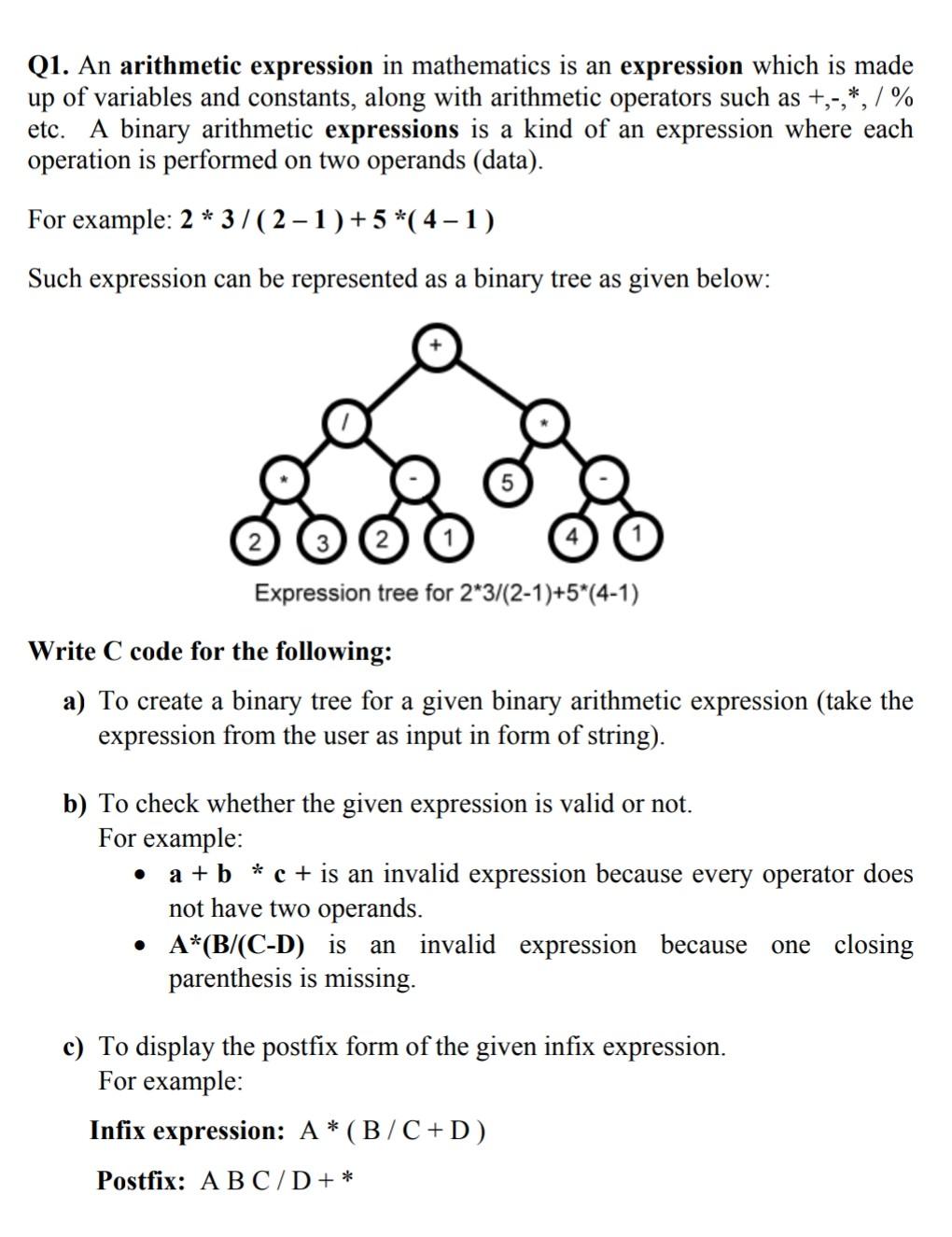 Q1. An arithmetic expression in mathematics is an expression which is made up of variables and constants, along with arithmetic operators such as +,-,*, / % etc. A binary arithmetic expressions is a kind of an expression where each operation is performed on two operands (data).

For example: 2 * 3 / ( 2 – 1 ) + 5 *( 4 – 1 )

Such expression can be represented as a binary tree as given below:

+

/

*

*

-

5

-

2

3

2

1

4

1

Expression tree for 2*3/(2-1)+5*(4-1)

Write C code for the following:

a) To create a binary tree for a given binary arithmetic expression (take the expression from the user as input in form of string).

b) To check whether the given expression is valid or not.
For example:
• a + b * c + is an invalid expression because every operator does not have two operands.
• A*(B/(C-D) is an invalid expression because one closing parenthesis is missing.

c) To display the postfix form of the given infix expression.
For example:

Infix expression: A * ( B / C + D )

Postfix: A B C / D + *